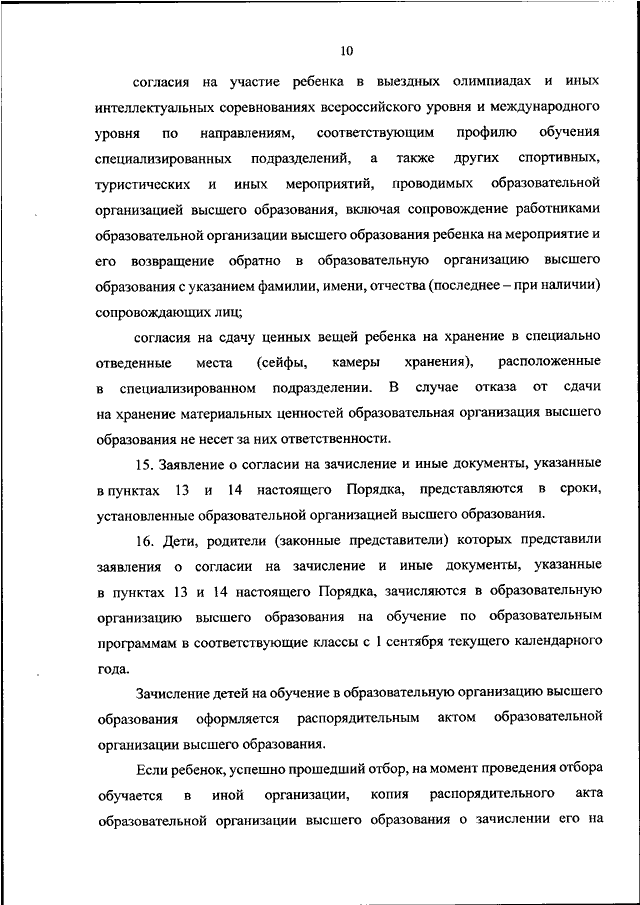 10

согласия на участие ребенка в выездных олимпиадах и иных интеллектуальных соревнованиях всероссийского уровня и международного уровня по направлениям, соответствующим профилю обучения специализированных подразделений, а также других спортивных, туристических и иных мероприятий, проводимых образовательной организацией высшего образования, включая сопровождение работниками образовательной организации высшего образования ребенка на мероприятие и его возвращение обратно в образовательную организацию высшего образования с указанием фамилии, имени, отчества (последнее – при наличии) сопровождающих лиц;

согласия на сдачу ценных вещей ребенка на хранение в специально отведенные места (сейфы, камеры хранения), расположенные в специализированном подразделении. В случае отказа от сдачи на хранение материальных ценностей образовательная организация высшего образования не несет за них ответственности.

15. Заявление о согласии на зачисление и иные документы, указанные в пунктах 13 и 14 настоящего Порядка, представляются в сроки, установленные образовательной организацией высшего образования.

16. Дети, родители (законные представители) которых представили заявления о согласии на зачисление и иные документы, указанные в пунктах 13 и 14 настоящего Порядка, зачисляются в образовательную организацию высшего образования на обучение по образовательным программам в соответствующие классы с 1 сентября текущего календарного года.

Зачисление детей на обучение в образовательную организацию высшего образования оформляется распорядительным актом образовательной организации высшего образования.

Если ребенок, успешно прошедший отбор, на момент проведения отбора обучается в иной организации, копия распорядительного акта образовательной организации высшего образования о зачислении его на